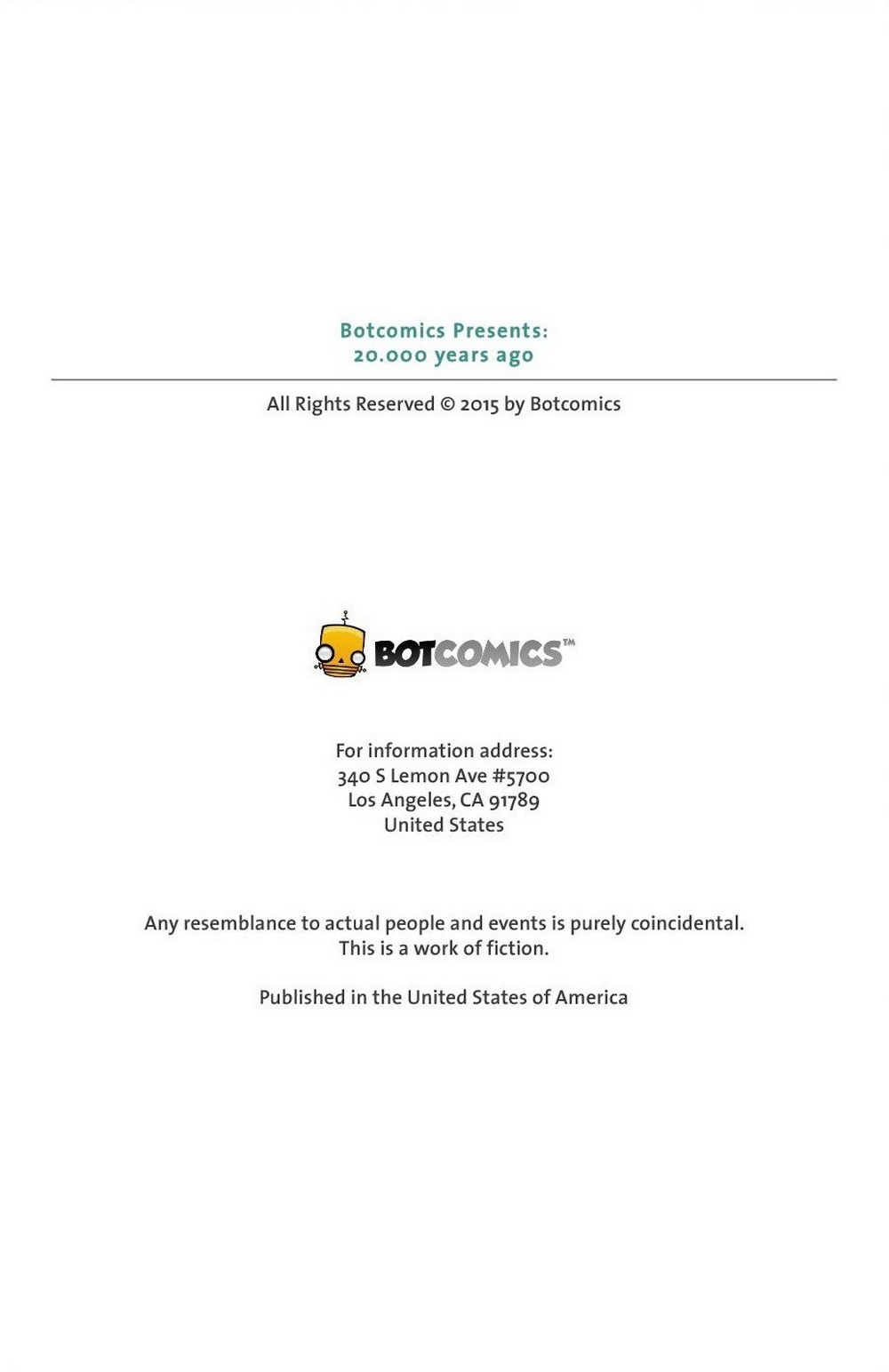 Botcomics Presents:
20.000 years ago

All Rights Reserved © 2015 by Botcomics

BOTCOMICS™

For information address:
340 S Lemon Ave #5700
Los Angeles, CA 91789
United States

Any resemblance to actual people and events is purely coincidental.
This is a work of fiction.

Published in the United States of America